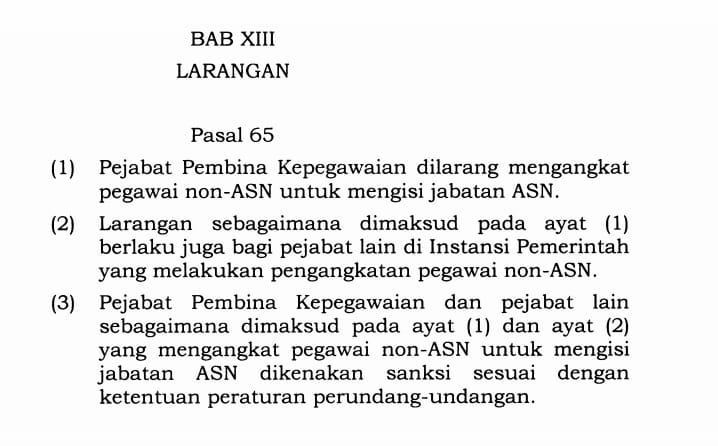 BAB XIII
LARANGAN

Pasal 65

(1) Pejabat Pembina Kepegawaian dilarang mengangkat pegawai non-ASN untuk mengisi jabatan ASN.

(2) Larangan sebagaimana dimaksud pada ayat (1) berlaku juga bagi pejabat lain di Instansi Pemerintah yang melakukan pengangkatan pegawai non-ASN.

(3) Pejabat Pembina Kepegawaian dan pejabat lain sebagaimana dimaksud pada ayat (1) dan ayat (2) yang mengangkat pegawai non-ASN untuk mengisi jabatan ASN dikenakan sanksi sesuai dengan ketentuan peraturan perundang-undangan.